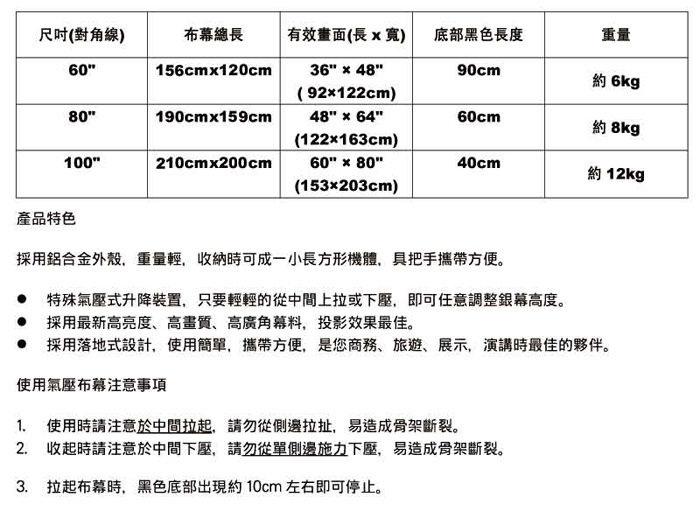 | 尺吋(對角線) | 布幕總長 | 有效畫面(長 x 寬) | 底部黑色長度 | 重量 |
|---|---|---|---|---|
| 60" | 156cmx120cm | 36" × 48" ( 92×122cm) | 90cm | 約 6kg |
| 80" | 190cmx159cm | 48" × 64" (122×163cm) | 60cm | 約 8kg |
| 100" | 210cmx200cm | 60" × 80" (153×203cm) | 40cm | 約 12kg |

產品特色

採用鋁合金外殼，重量輕，收納時可成一小長方形機體，具把手攜帶方便。

● 特殊氣壓式升降裝置，只要輕輕的從中間上拉或下壓，即可任意調整銀幕高度。
● 採用最新高亮度、高畫質、高廣角幕料，投影效果最佳。
● 採用落地式設計，使用簡單，攜帶方便，是您商務、旅遊、展示，演講時最佳的夥伴。

使用氣壓布幕注意事項

1. 使用時請注意於中間拉起，請勿從側邊拉扯，易造成骨架斷裂。
2. 收起時請注意於中間下壓，請勿從單側邊施力下壓，易造成骨架斷裂。

3. 拉起布幕時，黑色底部出現約 10cm 左右即可停止。